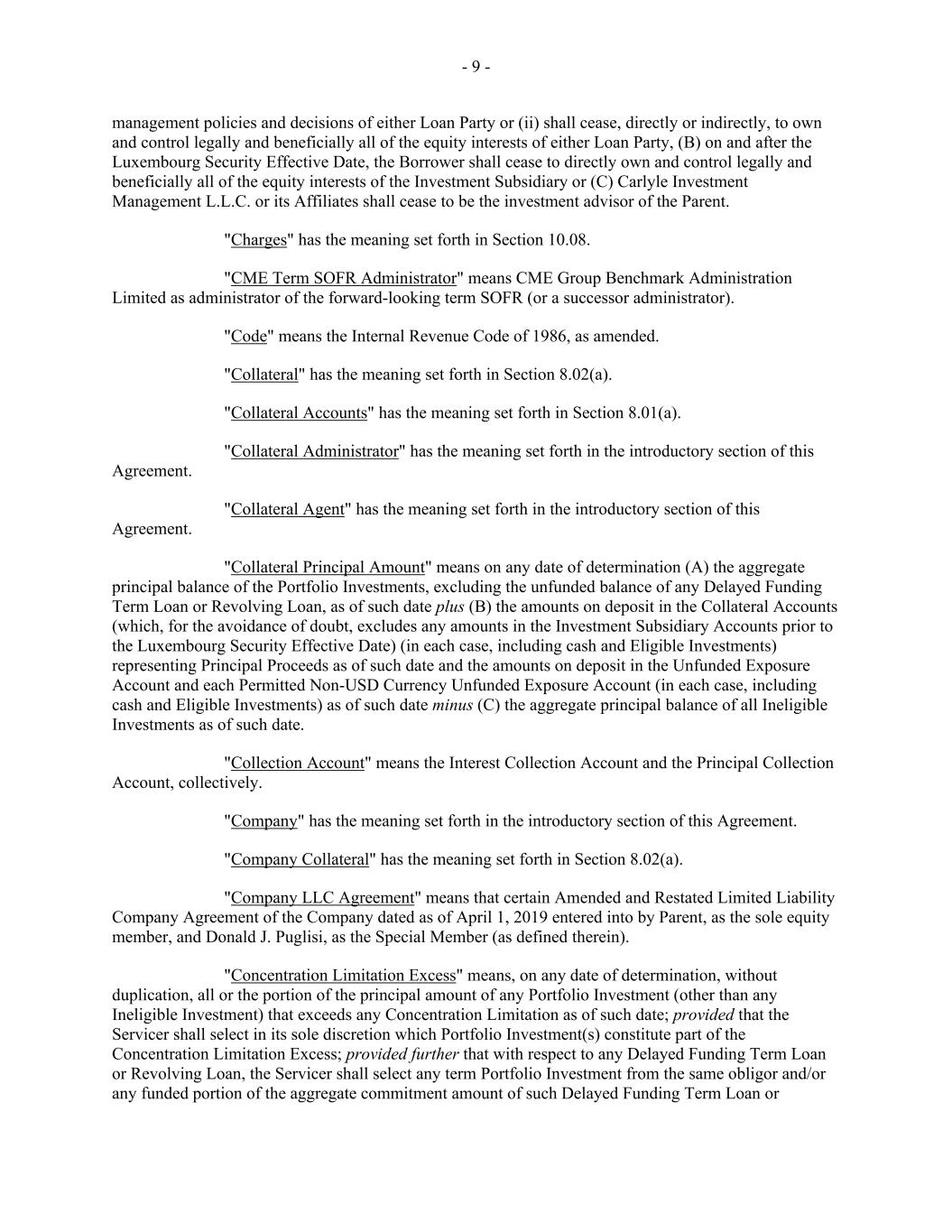 - 9 -

management policies and decisions of either Loan Party or (ii) shall cease, directly or indirectly, to own and control legally and beneficially all of the equity interests of either Loan Party, (B) on and after the Luxembourg Security Effective Date, the Borrower shall cease to directly own and control legally and beneficially all of the equity interests of the Investment Subsidiary or (C) Carlyle Investment Management L.L.C. or its Affiliates shall cease to be the investment advisor of the Parent.

"Charges" has the meaning set forth in Section 10.08.

"CME Term SOFR Administrator" means CME Group Benchmark Administration Limited as administrator of the forward-looking term SOFR (or a successor administrator).

"Code" means the Internal Revenue Code of 1986, as amended.

"Collateral" has the meaning set forth in Section 8.02(a).

"Collateral Accounts" has the meaning set forth in Section 8.01(a).

"Collateral Administrator" has the meaning set forth in the introductory section of this Agreement.

"Collateral Agent" has the meaning set forth in the introductory section of this Agreement.

"Collateral Principal Amount" means on any date of determination (A) the aggregate principal balance of the Portfolio Investments, excluding the unfunded balance of any Delayed Funding Term Loan or Revolving Loan, as of such date plus (B) the amounts on deposit in the Collateral Accounts (which, for the avoidance of doubt, excludes any amounts in the Investment Subsidiary Accounts prior to the Luxembourg Security Effective Date) (in each case, including cash and Eligible Investments) representing Principal Proceeds as of such date and the amounts on deposit in the Unfunded Exposure Account and each Permitted Non-USD Currency Unfunded Exposure Account (in each case, including cash and Eligible Investments) as of such date minus (C) the aggregate principal balance of all Ineligible Investments as of such date.

"Collection Account" means the Interest Collection Account and the Principal Collection Account, collectively.

"Company" has the meaning set forth in the introductory section of this Agreement.

"Company Collateral" has the meaning set forth in Section 8.02(a).

"Company LLC Agreement" means that certain Amended and Restated Limited Liability Company Agreement of the Company dated as of April 1, 2019 entered into by Parent, as the sole equity member, and Donald J. Puglisi, as the Special Member (as defined therein).

"Concentration Limitation Excess" means, on any date of determination, without duplication, all or the portion of the principal amount of any Portfolio Investment (other than any Ineligible Investment) that exceeds any Concentration Limitation as of such date; provided that the Servicer shall select in its sole discretion which Portfolio Investment(s) constitute part of the Concentration Limitation Excess; provided further that with respect to any Delayed Funding Term Loan or Revolving Loan, the Servicer shall select any term Portfolio Investment from the same obligor and/or any funded portion of the aggregate commitment amount of such Delayed Funding Term Loan or